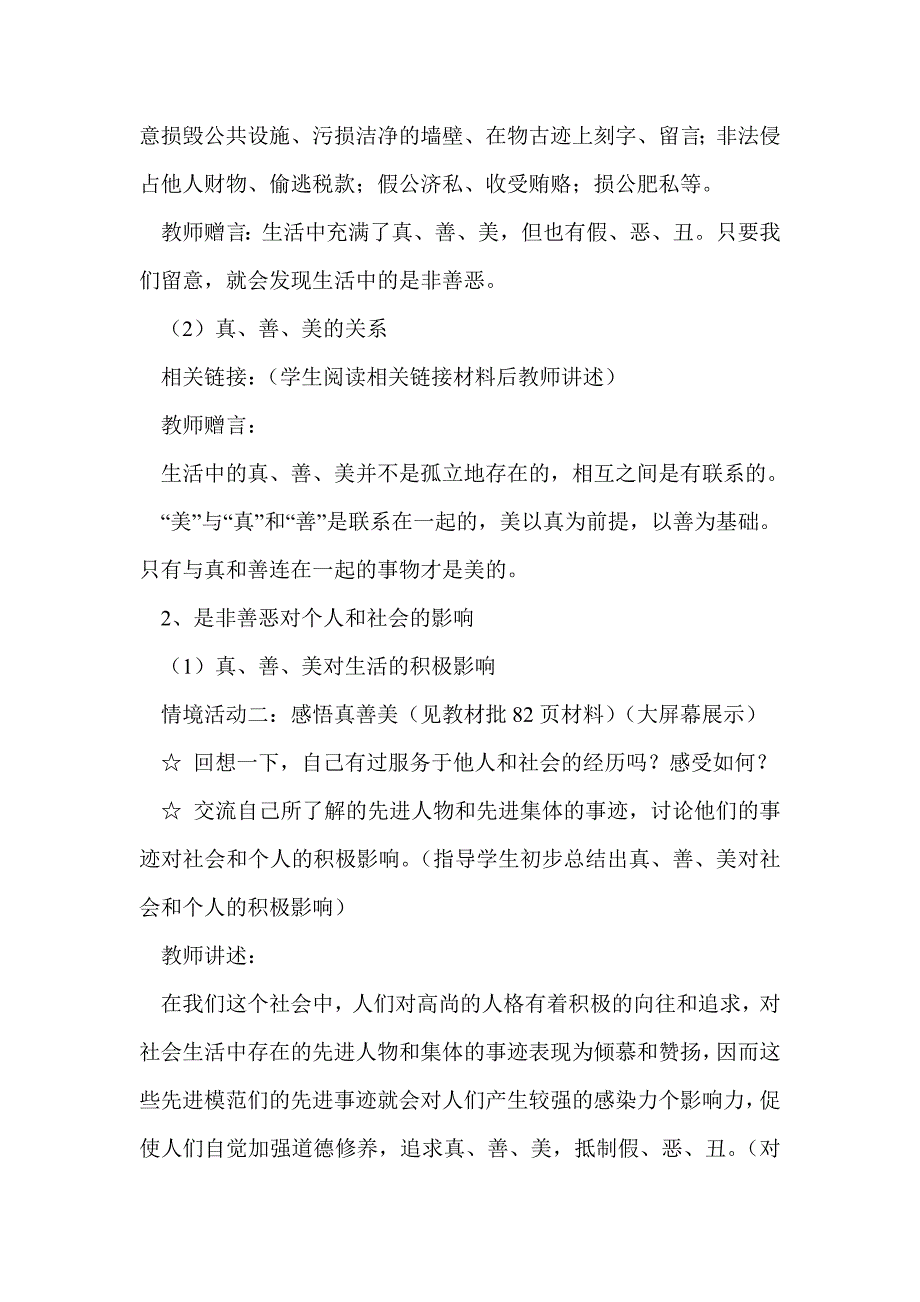 意损毁公共设施、污损洁净的墙壁、在物古迹上刻字、留言；非法侵占他人财物、偷逃税款；假公济私、收受贿赂；损公肥私等。

教师赠言：生活中充满了真、善、美，但也有假、恶、丑。只要我们留意，就会发现生活中的是非善恶。

（2）真、善、美的关系

相关链接：（学生阅读相关链接材料后教师讲述）

教师赠言：

生活中的真、善、美并不是孤立地存在的，相互之间是有联系的。

“美”与“真”和“善”是联系在一起的，美以真为前提，以善为基础。只有与真和善连在一起的事物才是美的。

2、是非善恶对个人和社会的影响

（1）真、善、美对生活的积极影响

情境活动二：感悟真善美（见教材批 82 页材料）（大屏幕展示）

☆ 回想一下，自己有过服务于他人和社会的经历吗？感受如何？

☆ 交流自己所了解的先进人物和先进集体的事迹，讨论他们的事迹对社会和个人的积极影响。（指导学生初步总结出真、善、美对社会和个人的积极影响）

教师讲述：

在我们这个社会中，人们对高尚的人格有着积极的向往和追求，对社会生活中存在的先进人物和集体的事迹表现为倾慕和赞扬，因而这些先进模范们的先进事迹就会对人们产生较强的感染力个影响力，促使人们自觉加强道德修养，追求真、善、美，抵制假、恶、丑。（对